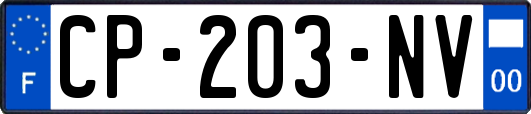 F
CP-203-NV
00